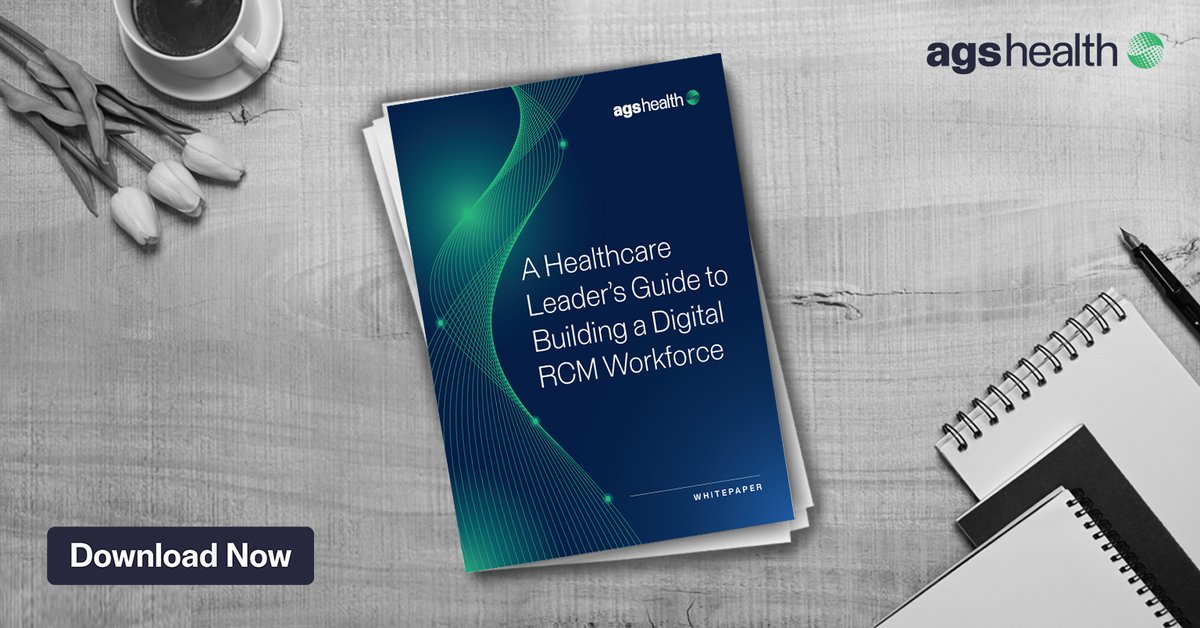 agshealth

agshealth

A Healthcare Leader's Guide to Building a Digital RCM Workforce

WHITEPAPER

Download Now